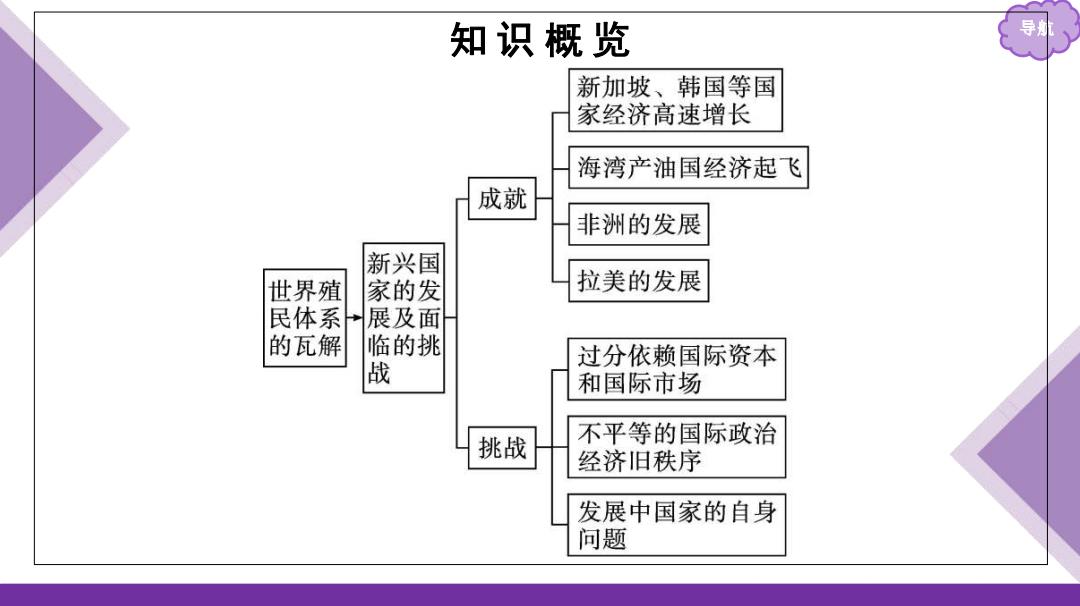 知识概览

导航

世界殖民体系的瓦解

新兴国家的发展及面临的挑战

成就

新加坡、韩国等国家经济高速增长

海湾产油国经济起飞

非洲的发展

拉美的发展

挑战

过分依赖国际资本和国际市场

不平等的国际政治经济旧秩序

发展中国家的自身问题